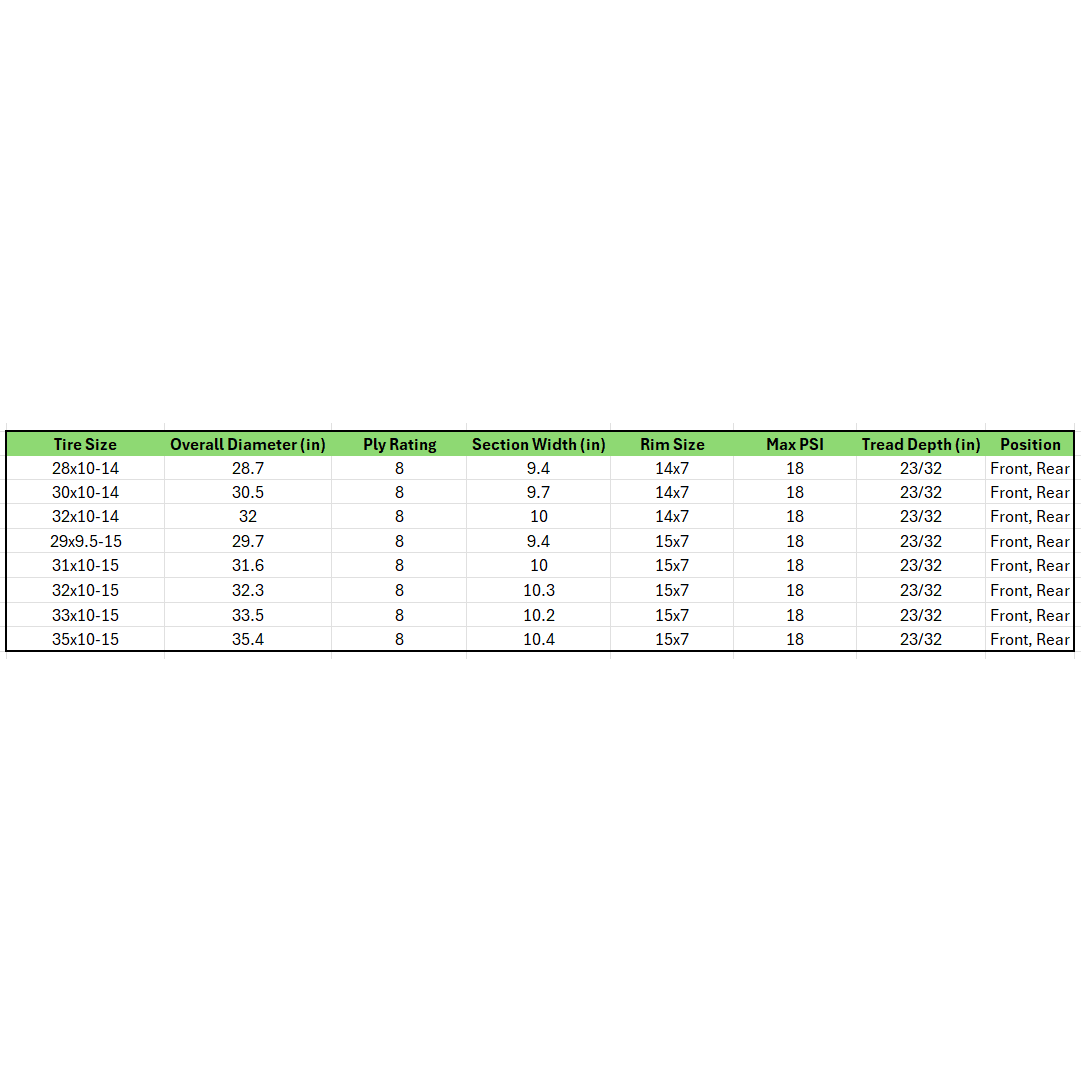 | Tire Size | Overall Diameter (in) | Ply Rating | Section Width (in) | Rim Size | Max PSI | Tread Depth (in) | Position |
|---|---|---|---|---|---|---|---|
| 28x10-14 | 28.7 | 8 | 9.4 | 14x7 | 18 | 23/32 | Front, Rear |
| 30x10-14 | 30.5 | 8 | 9.7 | 14x7 | 18 | 23/32 | Front, Rear |
| 32x10-14 | 32 | 8 | 10 | 14x7 | 18 | 23/32 | Front, Rear |
| 29x9.5-15 | 29.7 | 8 | 9.4 | 15x7 | 18 | 23/32 | Front, Rear |
| 31x10-15 | 31.6 | 8 | 10 | 15x7 | 18 | 23/32 | Front, Rear |
| 32x10-15 | 32.3 | 8 | 10.3 | 15x7 | 18 | 23/32 | Front, Rear |
| 33x10-15 | 33.5 | 8 | 10.2 | 15x7 | 18 | 23/32 | Front, Rear |
| 35x10-15 | 35.4 | 8 | 10.4 | 15x7 | 18 | 23/32 | Front, Rear |